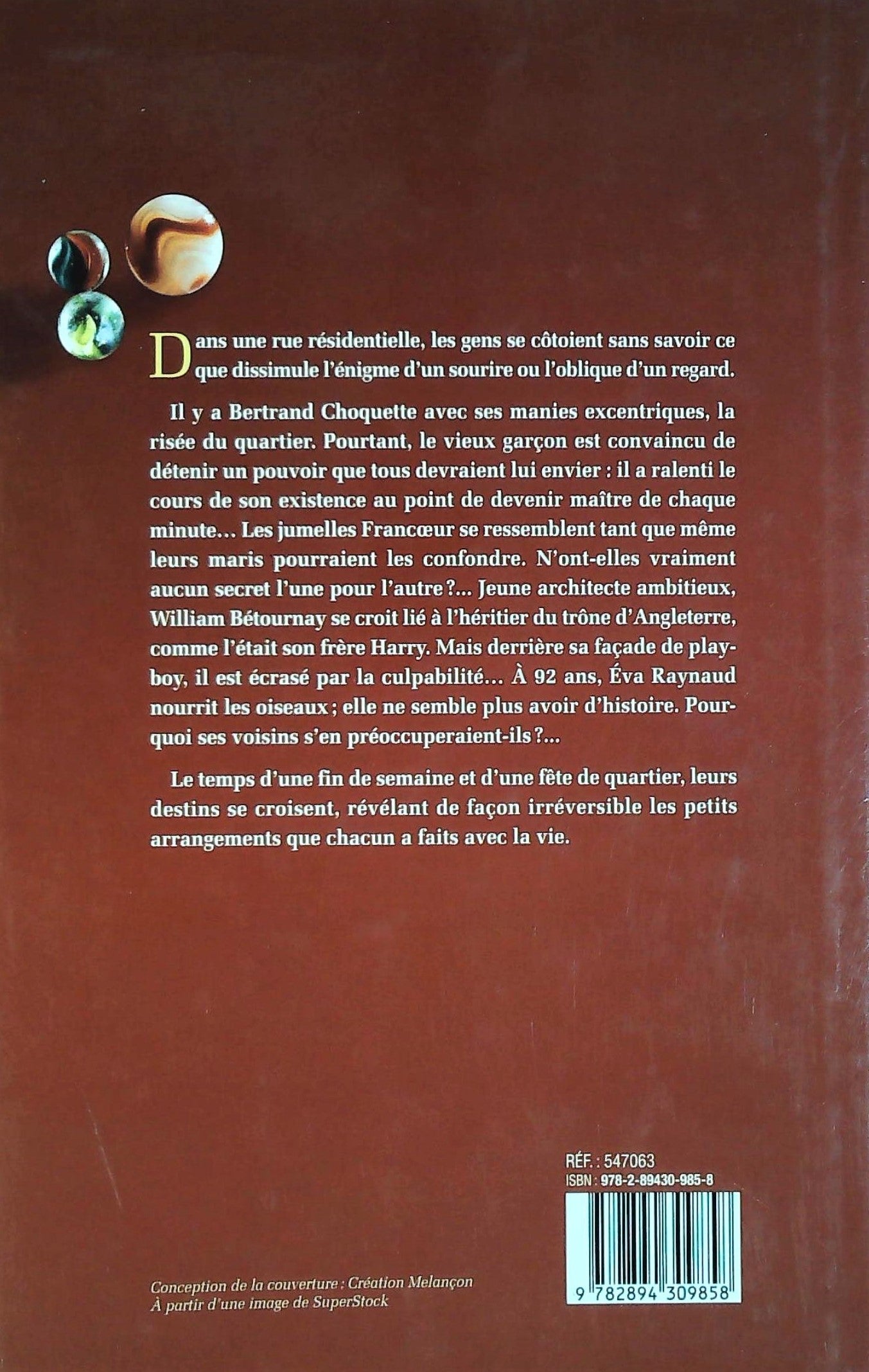 Dans une rue résidentielle, les gens se côtoient sans savoir ce que dissimule l'énigme d'un sourire ou l'oblique d'un regard.

Il y a Bertrand Choquette avec ses manies excentriques, la risée du quartier. Pourtant, le vieux garçon est convaincu de détenir un pouvoir que tous devraient lui envier : il a ralenti le cours de son existence au point de devenir maître de chaque minute… Les jumelles Francœur se ressemblent tant que même leurs maris pourraient les confondre. N'ont-elles vraiment aucun secret l'une pour l'autre ?... Jeune architecte ambitieux, William Bétournay se croit lié à l'héritier du trône d'Angleterre, comme l'était son frère Harry. Mais derrière sa façade de playboy, il est écrasé par la culpabilité… À 92 ans, Éva Raynaud nourrit les oiseaux ; elle ne semble plus avoir d'histoire. Pourquoi ses voisins s'en préoccuperaient-ils ?...

Le temps d'une fin de semaine et d'une fête de quartier, leurs destins se croisent, révélant de façon irréversible les petits arrangements que chacun a faits avec la vie.

RÉF. : 547063
ISBN : 978-2-89430-985-8

9 782894 309858

Conception de la couverture : Création Melançon
À partir d'une image de SuperStock